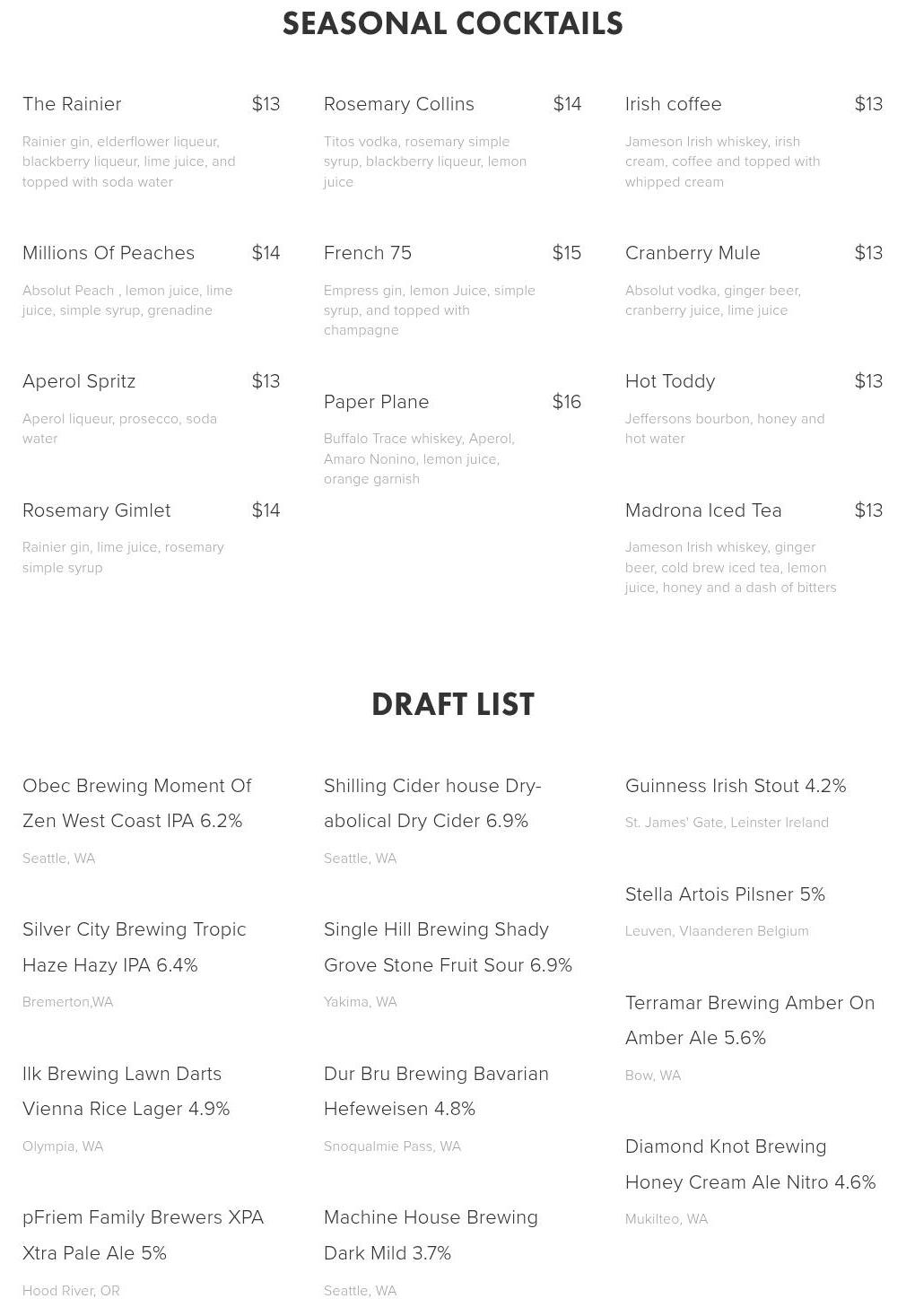 SEASONAL COCKTAILS

The Rainier $13

Rainier gin, elderflower liqueur, blackberry liqueur, lime juice, and topped with soda water

Millions Of Peaches $14

Absolut Peach , lemon juice, lime juice, simple syrup, grenadine

Aperol Spritz $13

Aperol liqueur, prosecco, soda water

Rosemary Gimlet $14

Rainier gin, lime juice, rosemary simple syrup

Rosemary Collins $14

Titos vodka, rosemary simple syrup, blackberry liqueur, lemon juice

French 75 $15

Empress gin, lemon Juice, simple syrup, and topped with champagne

Paper Plane $16

Buffalo Trace whiskey, Aperol, Amaro Nonino, lemon juice, orange garnish

Irish coffee $13

Jameson Irish whiskey, irish cream, coffee and topped with whipped cream

Cranberry Mule $13

Absolut vodka, ginger beer, cranberry juice, lime juice

Hot Toddy $13

Jeffersons bourbon, honey and hot water

Madrona Iced Tea $13

Jameson Irish whiskey, ginger beer, cold brew iced tea, lemon juice, honey and a dash of bitters

DRAFT LIST

Obec Brewing Moment Of Zen West Coast IPA 6.2%

Seattle, WA

Silver City Brewing Tropic Haze Hazy IPA 6.4%

Bremerton,WA

Ilk Brewing Lawn Darts Vienna Rice Lager 4.9%

Olympia, WA

pFriem Family Brewers XPA Xtra Pale Ale 5%

Hood River, OR

Shilling Cider house Dry-abolical Dry Cider 6.9%

Seattle, WA

Single Hill Brewing Shady Grove Stone Fruit Sour 6.9%

Yakima, WA

Dur Bru Brewing Bavarian Hefeweisen 4.8%

Snoqualmie Pass, WA

Machine House Brewing Dark Mild 3.7%

Seattle, WA

Guinness Irish Stout 4.2%

St. James' Gate, Leinster Ireland

Stella Artois Pilsner 5%

Leuven, Vlaanderen Belgium

Terramar Brewing Amber On Amber Ale 5.6%

Bow, WA

Diamond Knot Brewing Honey Cream Ale Nitro 4.6%

Mukilteo, WA